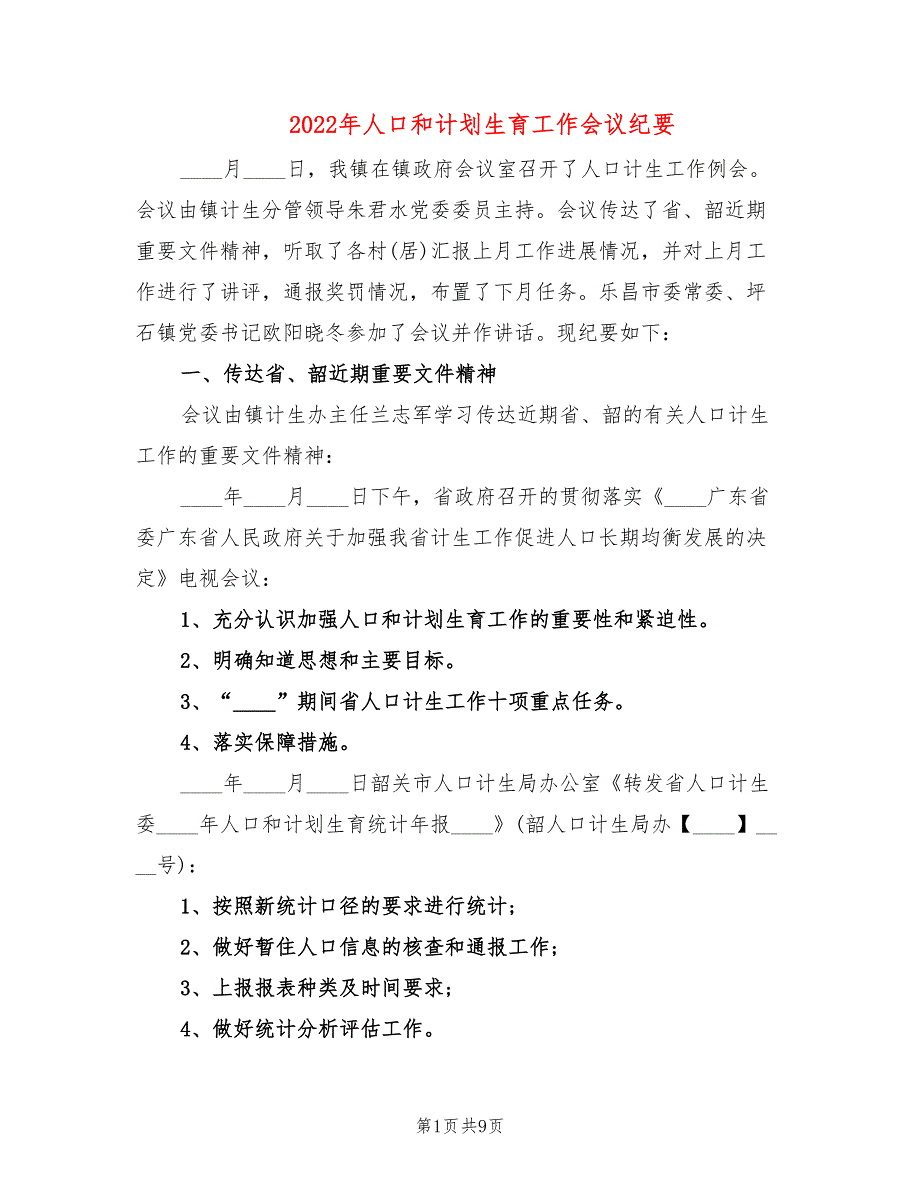 2022年人口和计划生育工作会议纪要

____月____日，我镇在镇政府会议室召开了人口计生工作例会。会议由镇计生分管领导朱君水党委委员主持。会议传达了省、韶近期重要文件精神，听取了各村(居)汇报上月工作进展情况，并对上月工作进行了讲评，通报奖罚情况，布置了下月任务。乐昌市委常委、坪石镇党委书记欧阳晓冬参加了会议并作讲话。现纪要如下：

一、传达省、韶近期重要文件精神

会议由镇计生办主任兰志军学习传达近期省、韶的有关人口计生工作的重要文件精神：

____年____月____日下午，省政府召开的贯彻落实《____广东省委广东省人民政府关于加强我省计生工作促进人口长期均衡发展的决定》电视会议：

1、充分认识加强人口和计划生育工作的重要性和紧迫性。

2、明确知道思想和主要目标。

3、“____”期间省人口计生工作十项重点任务。

4、落实保障措施。

____年____月____日韶关市人口计生局办公室《转发省人口计生委____年人口和计划生育统计年报____》(韶人口计生局办【____】____号)：

1、按照新统计口径的要求进行统计；

2、做好暂住人口信息的核查和通报工作；

3、上报报表种类及时间要求；

4、做好统计分析评估工作。

第1页 共9页